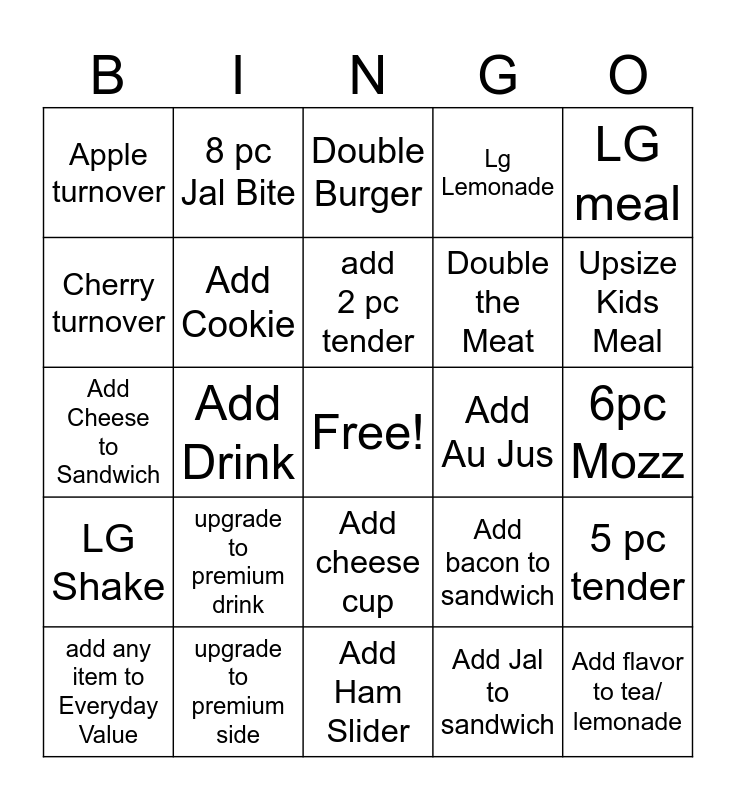 | B | I | N | G | O |
|---|---|---|---|---|
| Apple turnover | 8 pc Jal Bite | Double Burger | Lg Lemonade | LG meal |
| Cherry turnover | Add Cookie | add 2 pc tender | Double the Meat | Upsize Kids Meal |
| Add Cheese to Sandwich | Add Drink | Free! | Add Au Jus | 6pc Mozz |
| LG Shake | upgrade to premium drink | Add cheese cup | Add bacon to sandwich | 5 pc tender |
| add any item to Everyday Value | upgrade to premium side | Add Ham Slider | Add Jal to sandwich | Add flavor to tea/ lemonade |